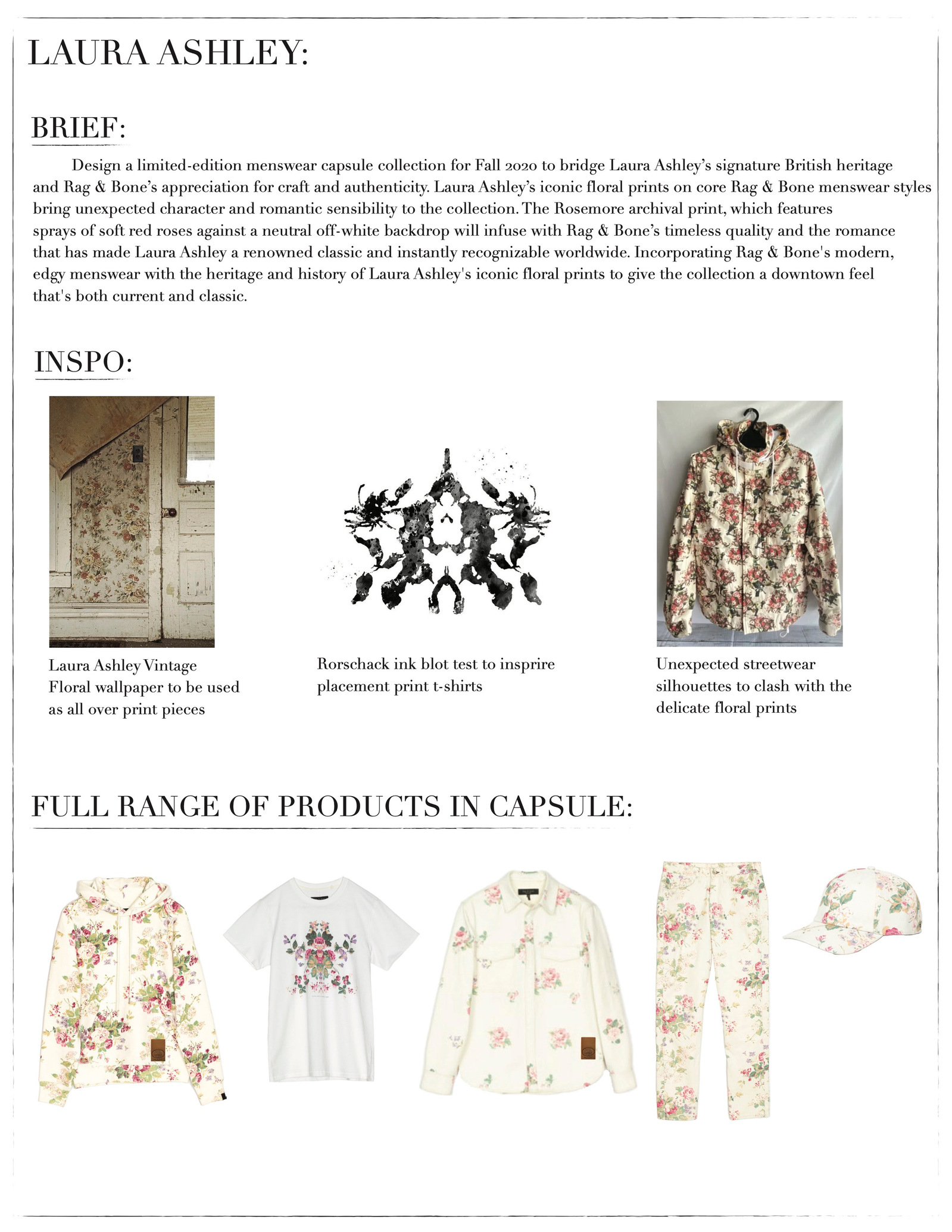 LAURA ASHLEY:

BRIEF:

Design a limited-edition menswear capsule collection for Fall 2020 to bridge Laura Ashley's signature British heritage and Rag & Bone's appreciation for craft and authenticity. Laura Ashley's iconic floral prints on core Rag & Bone menswear styles bring unexpected character and romantic sensibility to the collection. The Rosemore archival print, which features sprays of soft red roses against a neutral off-white backdrop will infuse with Rag & Bone's timeless quality and the romance that has made Laura Ashley a renowned classic and instantly recognizable worldwide. Incorporating Rag & Bone's modern, edgy menswear with the heritage and history of Laura Ashley's iconic floral prints to give the collection a downtown feel that's both current and classic.

INSPO:

Laura Ashley Vintage Floral wallpaper to be used as all over print pieces

Rorschack ink blot test to insprire placement print t-shirts

Unexpected streetwear silhouettes to clash with the delicate floral prints

FULL RANGE OF PRODUCTS IN CAPSULE: